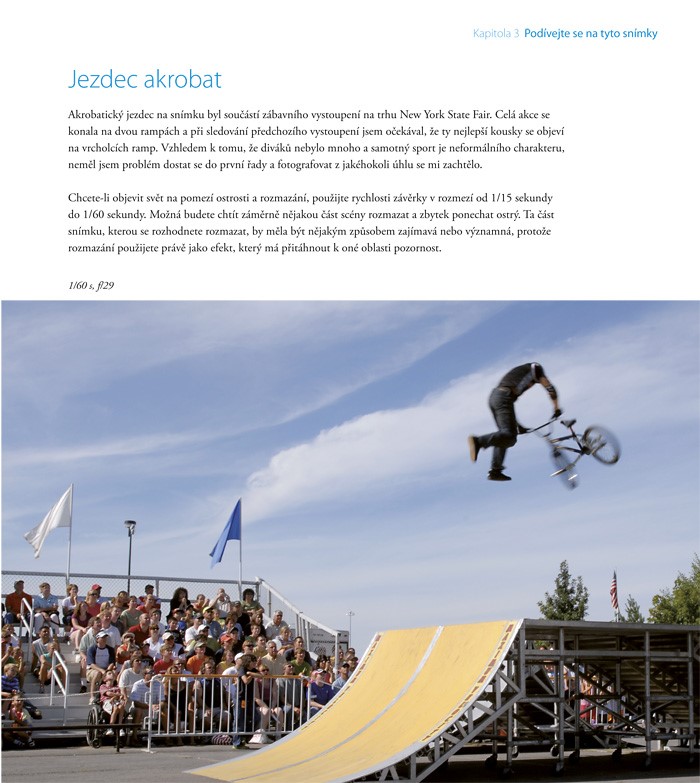 Kapitola 3 Podívejte se na tyto snímky

Jezdec akrobat

Akrobatický jezdec na snímku byl součástí zábavního vystoupení na trhu New York State Fair. Celá akce se konala na dvou rampách a při sledování předchozího vystoupení jsem očekával, že ty nejlepší kousky se objeví na vrcholcích ramp. Vzhledem k tomu, že diváků nebylo mnoho a samotný sport je neformálního charakteru, neměl jsem problém dostat se do první řady a fotografovat z jakéhokoli úhlu se mi zachtělo.

Chcete-li objevit svět na pomezí ostrosti a rozmazání, použijte rychlosti závěrky v rozmezí od 1/15 sekundy do 1/60 sekundy. Možná budete chtít záměrně nějakou část scény rozmazat a zbytek ponechat ostrý. Ta část snímku, kterou se rozhodnete rozmazat, by měla být nějakým způsobem zajímavá nebo významná, protože rozmazání použijete právě jako efekt, který má přitáhnout k oné oblasti pozornost.

1/60 s, f/29